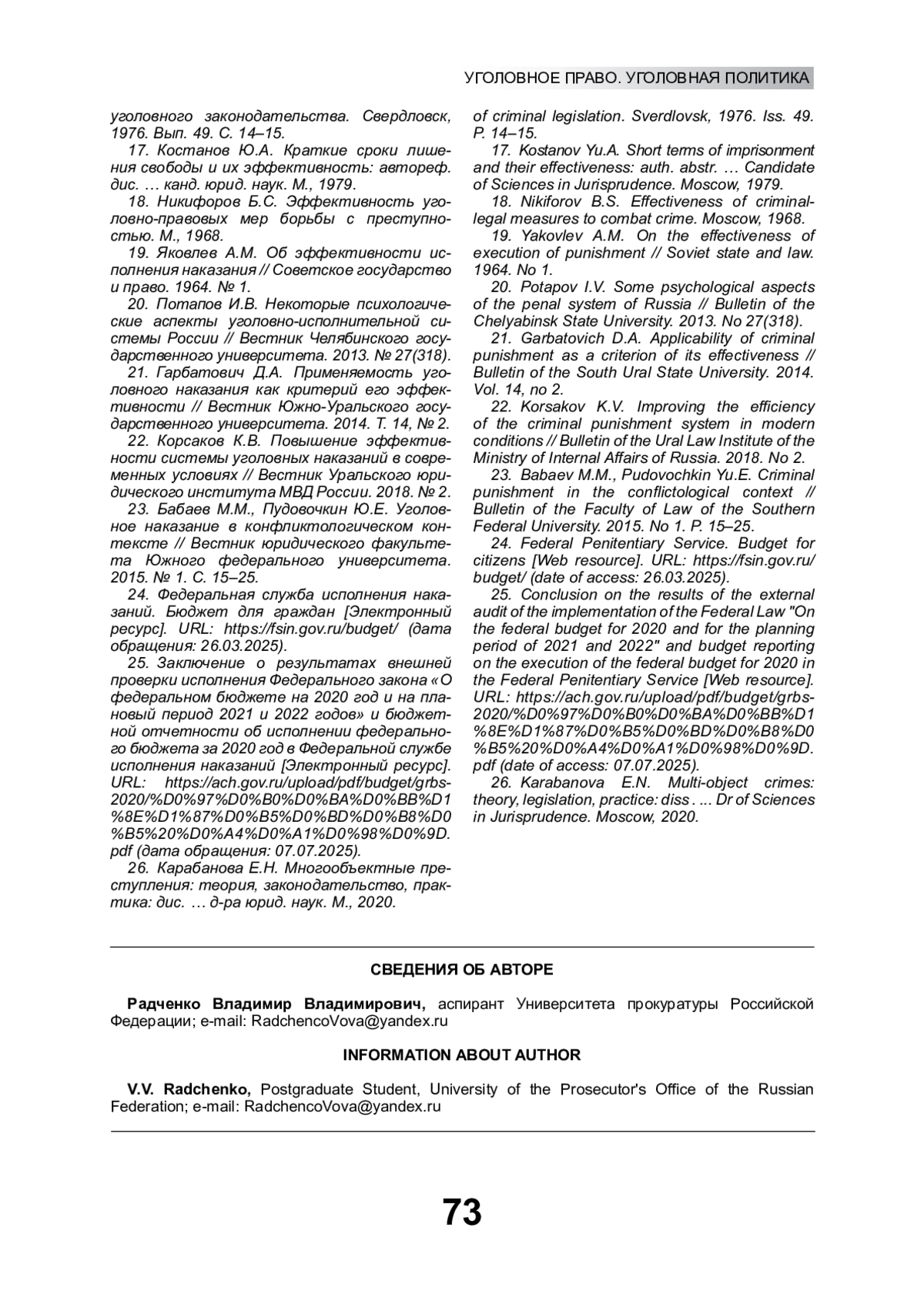 УГОЛОВНОЕ ПРАВО. УГОЛОВНАЯ ПОЛИТИКА

уголовного законодательства. Свердловск, 1976. Вып. 49. С. 14–15.

17. Костанов Ю.А. Краткие сроки лишения свободы и их эффективность: автореф. дис. … канд. юрид. наук. М., 1979.

18. Никифоров Б.С. Эффективность уголовно-правовых мер борьбы с преступностью. М., 1968.

19. Яковлев А.М. Об эффективности исполнения наказания // Советское государство и право. 1964. № 1.

20. Потапов И.В. Некоторые психологические аспекты уголовно-исполнительной системы России // Вестник Челябинского государственного университета. 2013. № 27(318).

21. Гарбатович Д.А. Применяемость уголовного наказания как критерий его эффективности // Вестник Южно-Уральского государственного университета. 2014. Т. 14, № 2.

22. Корсаков К.В. Повышение эффективности системы уголовных наказаний в современных условиях // Вестник Уральского юридического института МВД России. 2018. № 2.

23. Бабаев М.М., Пудовочкин Ю.Е. Уголовное наказание в конфликтологическом контексте // Вестник юридического факультета Южного федерального университета. 2015. № 1. С. 15–25.

24. Федеральная служба исполнения наказаний. Бюджет для граждан [Электронный ресурс]. URL: https://fsin.gov.ru/budget/ (дата обращения: 26.03.2025).

25. Заключение о результатах внешней проверки исполнения Федерального закона «О федеральном бюджете на 2020 год и на плановый период 2021 и 2022 годов» и бюджетной отчетности об исполнении федерального бюджета за 2020 год в Федеральной службе исполнения наказаний [Электронный ресурс]. URL: https://ach.gov.ru/upload/pdf/budget/grbs-2020/%D0%97%D0%B0%D0%BA%D0%BB%D1%8E%D1%87%D0%B5%D0%BD%D0%B8%D0%B5%20%D0%A4%D0%A1%D0%98%D0%9D.pdf (дата обращения: 07.07.2025).

26. Карабанова Е.Н. Многообъектные преступления: теория, законодательство, практика: дис. … д-ра юрид. наук. М., 2020.

of criminal legislation. Sverdlovsk, 1976. Iss. 49. P. 14–15.

17. Kostanov Yu.A. Short terms of imprisonment and their effectiveness: auth. abstr. … Candidate of Sciences in Jurisprudence. Moscow, 1979.

18. Nikiforov B.S. Effectiveness of criminal-legal measures to combat crime. Moscow, 1968.

19. Yakovlev A.M. On the effectiveness of execution of punishment // Soviet state and law. 1964. No 1.

20. Potapov I.V. Some psychological aspects of the penal system of Russia // Bulletin of the Chelyabinsk State University. 2013. No 27(318).

21. Garbatovich D.A. Applicability of criminal punishment as a criterion of its effectiveness // Bulletin of the South Ural State University. 2014. Vol. 14, no 2.

22. Korsakov K.V. Improving the efficiency of the criminal punishment system in modern conditions // Bulletin of the Ural Law Institute of the Ministry of Internal Affairs of Russia. 2018. No 2.

23. Babaev M.M., Pudovochkin Yu.E. Criminal punishment in the conflictological context // Bulletin of the Faculty of Law of the Southern Federal University. 2015. No 1. P. 15–25.

24. Federal Penitentiary Service. Budget for citizens [Web resource]. URL: https://fsin.gov.ru/budget/ (date of access: 26.03.2025).

25. Conclusion on the results of the external audit of the implementation of the Federal Law "On the federal budget for 2020 and for the planning period of 2021 and 2022" and budget reporting on the execution of the federal budget for 2020 in the Federal Penitentiary Service [Web resource]. URL: https://ach.gov.ru/upload/pdf/budget/grbs-2020/%D0%97%D0%B0%D0%BA%D0%BB%D1%8E%D1%87%D0%B5%D0%BD%D0%B8%D0%B5%20%D0%A4%D0%A1%D0%98%D0%9D.pdf (date of access: 07.07.2025).

26. Karabanova E.N. Multi-object crimes: theory, legislation, practice: diss . ... Dr of Sciences in Jurisprudence. Moscow, 2020.

СВЕДЕНИЯ ОБ АВТОРЕ

Радченко Владимир Владимирович, аспирант Университета прокуратуры Российской Федерации; e-mail: RadchencoVova@yandex.ru

INFORMATION ABOUT AUTHOR

V.V. Radchenko, Postgraduate Student, University of the Prosecutor's Office of the Russian Federation; e-mail: RadchencoVova@yandex.ru

73